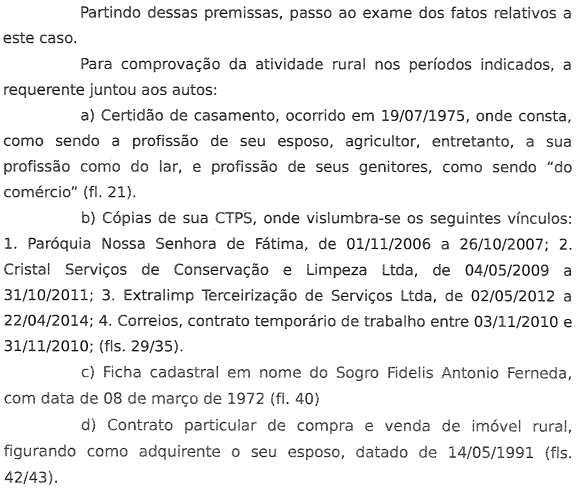 Partindo dessas premissas, passo ao exame dos fatos relativos a este caso.

Para comprovação da atividade rural nos períodos indicados, a requerente juntou aos autos:

a) Certidão de casamento, ocorrido em 19/07/1975, onde consta, como sendo a profissão de seu esposo, agricultor, entretanto, a sua profissão como do lar, e profissão de seus genitores, como sendo "do comércio" (fl. 21).

b) Cópias de sua CTPS, onde vislumbra-se os seguintes vínculos: 1. Paróquia Nossa Senhora de Fátima, de 01/11/2006 a 26/10/2007; 2. Cristal Serviços de Conservação e Limpeza Ltda, de 04/05/2009 a 31/10/2011; 3. Extralimp Terceirização de Serviços Ltda, de 02/05/2012 a 22/04/2014; 4. Correios, contrato temporário de trabalho entre 03/11/2010 e 31/11/2010; (fls. 29/35).

c) Ficha cadastral em nome do Sogro Fidelis Antonio Ferneda, com data de 08 de março de 1972 (fl. 40)

d) Contrato particular de compra e venda de imóvel rural, figurando como adquirente o seu esposo, datado de 14/05/1991 (fls. 42/43).